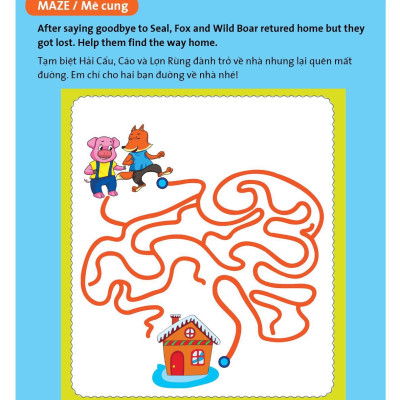 MAZE / Mê cung

After saying goodbye to Seal, Fox and Wild Boar retured home but they got lost. Help them find the way home.

Tạm biệt Hải Cẩu, Cáo và Lợn Rừng đành trở về nhà nhưng lại quên mất đường. Em chỉ cho hai bạn đường về nhà nhé!